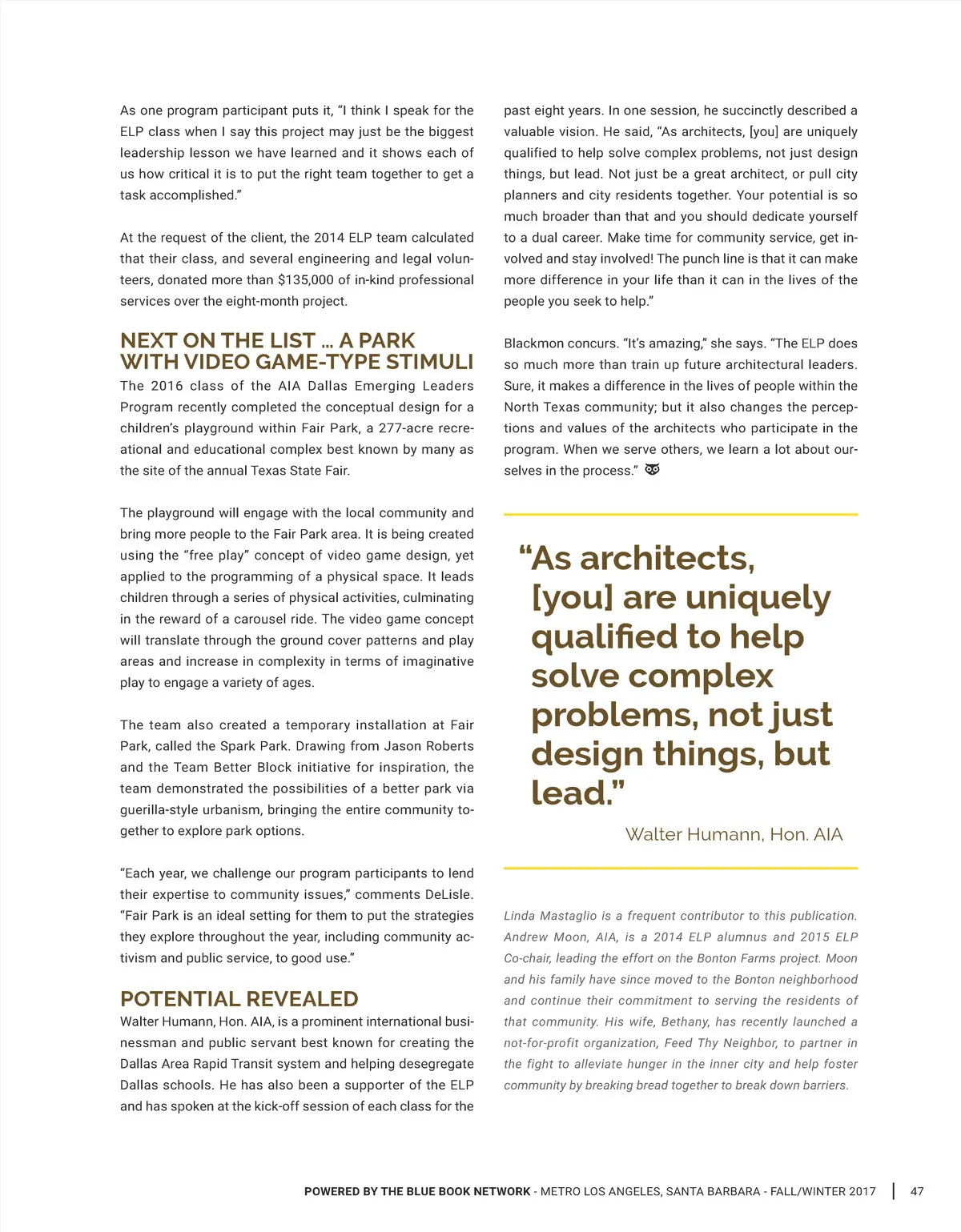 As one program participant puts it, "I think I speak for the ELP class when I say this project may just be the biggest leadership lesson we have learned and it shows each of us how critical it is to put the right team together to get a task accomplished."

At the request of the client, the 2014 ELP team calculated that their class, and several engineering and legal volunteers, donated more than $135,000 of in-kind professional services over the eight-month project.

NEXT ON THE LIST ... A PARK WITH VIDEO GAME-TYPE STIMULI

The 2016 class of the AIA Dallas Emerging Leaders Program recently completed the conceptual design for a children's playground within Fair Park, a 277-acre recreational and educational complex best known by many as the site of the annual Texas State Fair.

The playground will engage with the local community and bring more people to the Fair Park area. It is being created using the "free play" concept of video game design, yet applied to the programming of a physical space. It leads children through a series of physical activities, culminating in the reward of a carousel ride. The video game concept will translate through the ground cover patterns and play areas and increase in complexity in terms of imaginative play to engage a variety of ages.

The team also created a temporary installation at Fair Park, called the Spark Park. Drawing from Jason Roberts and the Team Better Block initiative for inspiration, the team demonstrated the possibilities of a better park via guerilla-style urbanism, bringing the entire community together to explore park options.

"Each year, we challenge our program participants to lend their expertise to community issues," comments DeLisle. "Fair Park is an ideal setting for them to put the strategies they explore throughout the year, including community activism and public service, to good use."

POTENTIAL REVEALED

Walter Humann, Hon. AIA, is a prominent international businessman and public servant best known for creating the Dallas Area Rapid Transit system and helping desegregate Dallas schools. He has also been a supporter of the ELP and has spoken at the kick-off session of each class for the past eight years. In one session, he succinctly described a valuable vision. He said, "As architects, [you] are uniquely qualified to help solve complex problems, not just design things, but lead. Not just be a great architect, or pull city planners and city residents together. Your potential is so much broader than that and you should dedicate yourself to a dual career. Make time for community service, get involved and stay involved! The punch line is that it can make more difference in your life than it can in the lives of the people you seek to help."

Blackmon concurs. "It's amazing," she says. "The ELP does so much more than train up future architectural leaders. Sure, it makes a difference in the lives of people within the North Texas community; but it also changes the perceptions and values of the architects who participate in the program. When we serve others, we learn a lot about ourselves in the process."

"As architects, [you] are uniquely qualified to help solve complex problems, not just design things, but lead."

Walter Humann, Hon. AIA

Linda Mastaglio is a frequent contributor to this publication. Andrew Moon, AIA, is a 2014 ELP alumnus and 2015 ELP Co-chair, leading the effort on the Bonton Farms project. Moon and his family have since moved to the Bonton neighborhood and continue their commitment to serving the residents of that community. His wife, Bethany, has recently launched a not-for-profit organization, Feed Thy Neighbor, to partner in the fight to alleviate hunger in the inner city and help foster community by breaking bread together to break down barriers.

POWERED BY THE BLUE BOOK NETWORK - METRO LOS ANGELES, SANTA BARBARA - FALL/WINTER 2017 | 47